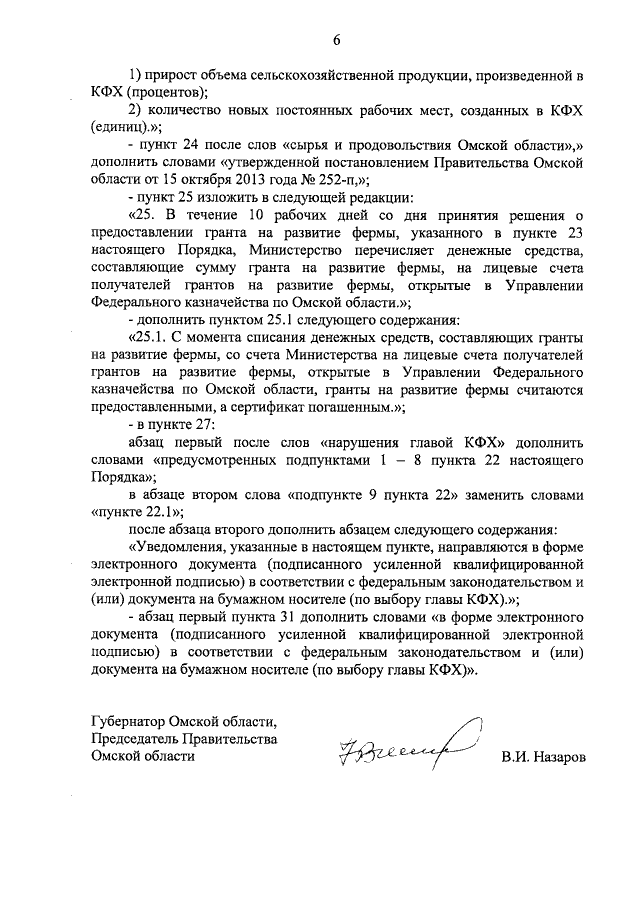 6

1) прирост объема сельскохозяйственной продукции, произведенной в КФХ (процентов);

2) количество новых постоянных рабочих мест, созданных в КФХ (единиц).»;

- пункт 24 после слов «сырья и продовольствия Омской области»,» дополнить словами «утвержденной постановлением Правительства Омской области от 15 октября 2013 года № 252-п,»;

- пункт 25 изложить в следующей редакции:

«25. В течение 10 рабочих дней со дня принятия решения о предоставлении гранта на развитие фермы, указанного в пункте 23 настоящего Порядка, Министерство перечисляет денежные средства, составляющие сумму гранта на развитие фермы, на лицевые счета получателей грантов на развитие фермы, открытые в Управлении Федерального казначейства по Омской области.»;

- дополнить пунктом 25.1 следующего содержания:

«25.1. С момента списания денежных средств, составляющих гранты на развитие фермы, со счета Министерства на лицевые счета получателей грантов на развитие фермы, открытые в Управлении Федерального казначейства по Омской области, гранты на развитие фермы считаются предоставленными, а сертификат погашенным.»;

- в пункте 27:

абзац первый после слов «нарушения главой КФХ» дополнить словами «предусмотренных подпунктами 1 – 8 пункта 22 настоящего Порядка»;

в абзаце втором слова «подпункте 9 пункта 22» заменить словами «пункте 22.1»;

после абзаца второго дополнить абзацем следующего содержания:

«Уведомления, указанные в настоящем пункте, направляются в форме электронного документа (подписанного усиленной квалифицированной электронной подписью) в соответствии с федеральным законодательством и (или) документа на бумажном носителе (по выбору главы КФХ).»;

- абзац первый пункта 31 дополнить словами «в форме электронного документа (подписанного усиленной квалифицированной электронной подписью) в соответствии с федеральным законодательством и (или) документа на бумажном носителе (по выбору главы КФХ)».

Губернатор Омской области,
Председатель Правительства
Омской области

В.И. Назаров